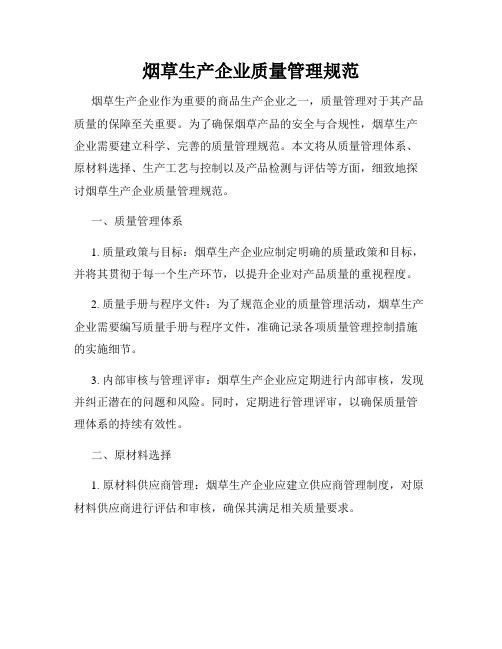 烟草生产企业质量管理规范

烟草生产企业作为重要的商品生产企业之一，质量管理对于其产品质量的保障至关重要。为了确保烟草产品的安全与合规性，烟草生产企业需要建立科学、完善的质量管理规范。本文将从质量管理体系、原材料选择、生产工艺与控制以及产品检测与评估等方面，细致地探讨烟草生产企业质量管理规范。

一、质量管理体系

1. 质量政策与目标：烟草生产企业应制定明确的质量政策和目标，并将其贯彻于每一个生产环节，以提升企业对产品质量的重视程度。

2. 质量手册与程序文件：为了规范企业的质量管理活动，烟草生产企业需要编写质量手册与程序文件，准确记录各项质量管理控制措施的实施细节。

3. 内部审核与管理评审：烟草生产企业应定期进行内部审核，发现并纠正潜在的问题和风险。同时，定期进行管理评审，以确保质量管理体系的持续有效性。

二、原材料选择

1. 原材料供应商管理：烟草生产企业应建立供应商管理制度，对原材料供应商进行评估和审核，确保其满足相关质量要求。